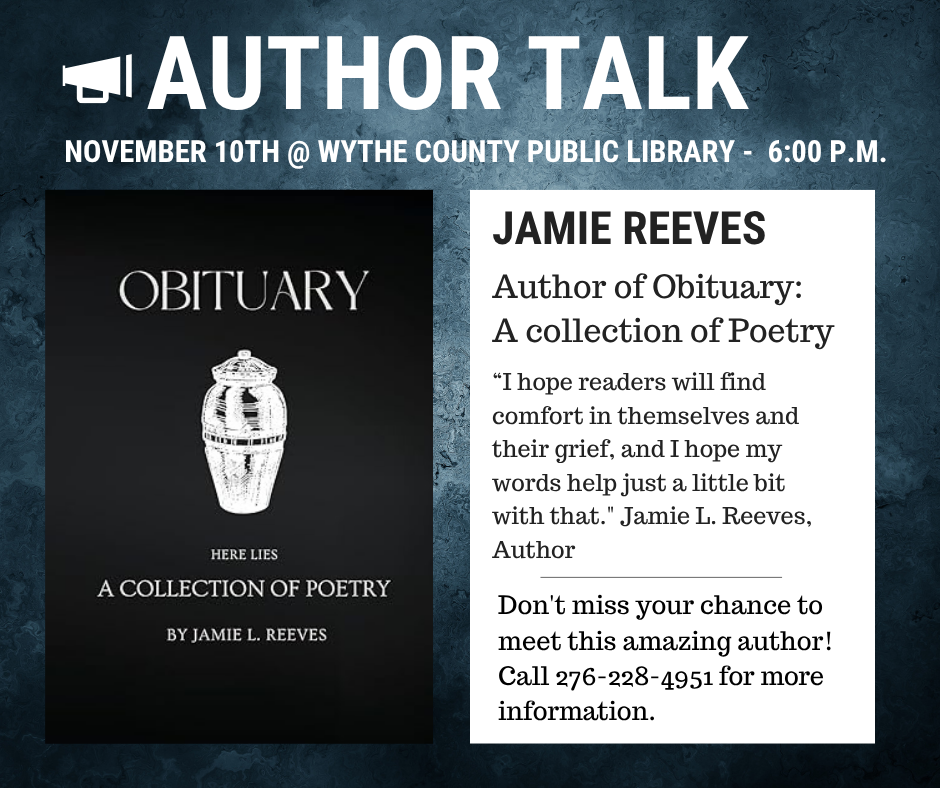 AUTHOR TALK

NOVEMBER 10TH @ WYTHE COUNTY PUBLIC LIBRARY - 6:00 P.M.

OBITUARY

HERE LIES

A COLLECTION OF POETRY

BY JAMIE L. REEVES

JAMIE REEVES

Author of Obituary: A collection of Poetry

"I hope readers will find comfort in themselves and their grief, and I hope my words help just a little bit with that." Jamie L. Reeves, Author

Don't miss your chance to meet this amazing author! Call 276-228-4951 for more information.